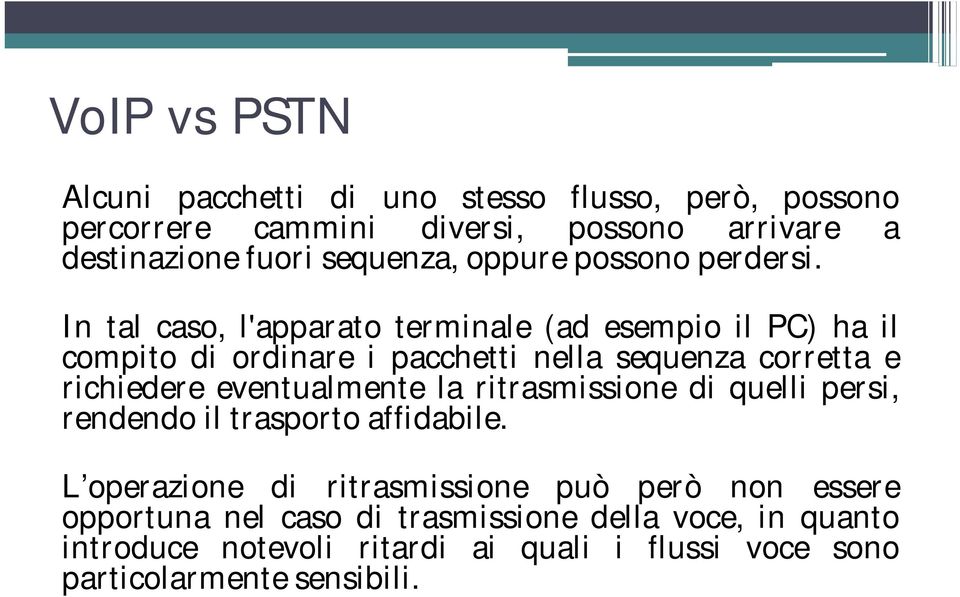 VoIP vs PSTN

Alcuni pacchetti di uno stesso flusso, però, possono percorrere cammini diversi, possono arrivare a destinazione fuori sequenza, oppure possono perdersi.

In tal caso, l'apparato terminale (ad esempio il PC) ha il compito di ordinare i pacchetti nella sequenza corretta e richiedere eventualmente la ritrasmissione di quelli persi, rendendo il trasporto affidabile.

L'operazione di ritrasmissione può però non essere opportuna nel caso di trasmissione della voce, in quanto introduce notevoli ritardi ai quali i flussi voce sono particolarmente sensibili.